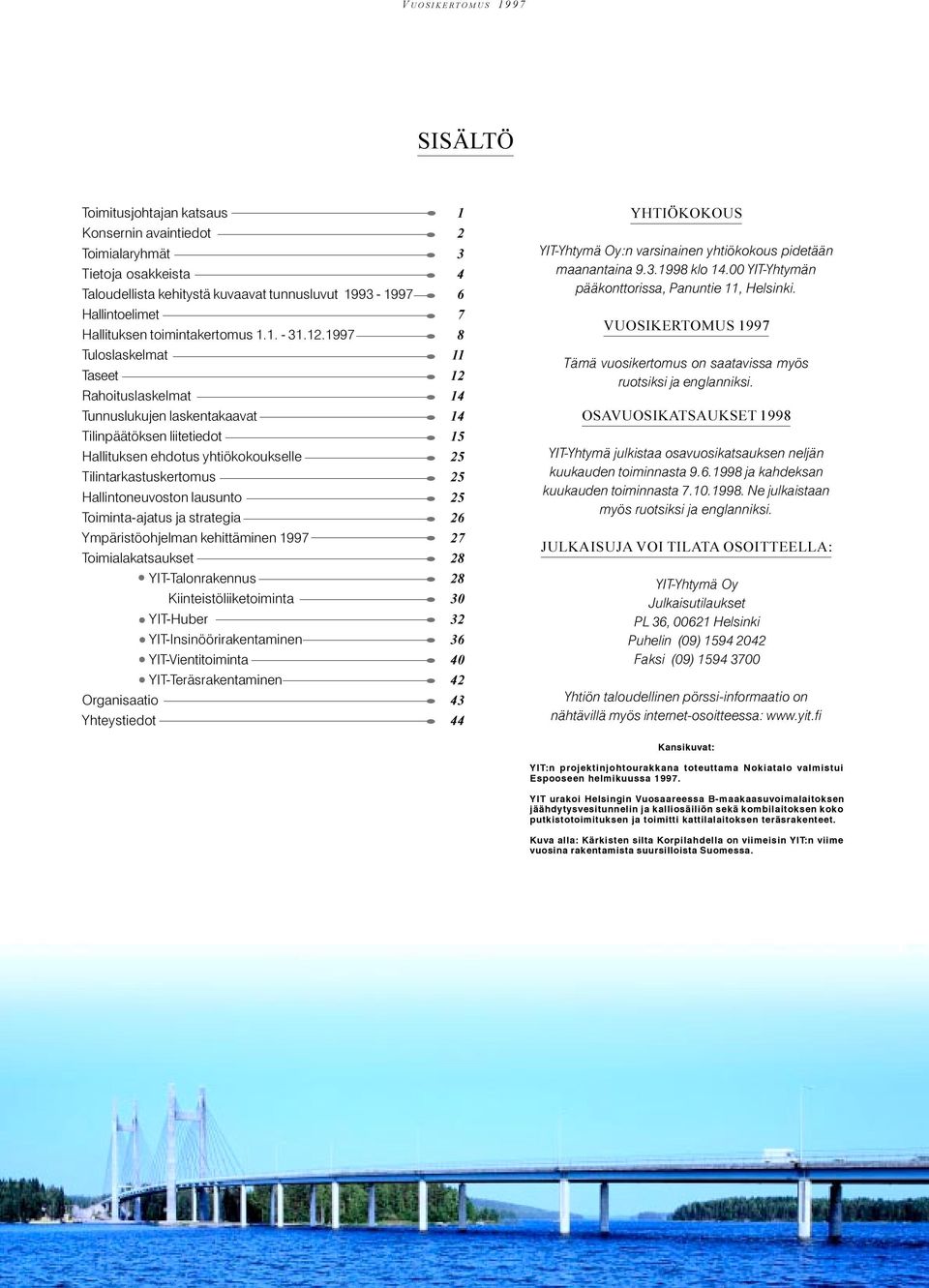 VUOSIKERTOMUS 1997

SISÄLTÖ

Toimitusjohtajan katsaus 1
Konsernin avaintiedot 2
Toimialaryhmät 3
Tietoja osakkeista 4
Taloudellista kehitystä kuvaavat tunnusluvut 1993 - 1997 6
Hallintoelimet 7
Hallituksen toimintakertomus 1.1. - 31.12.1997 8
Tuloslaskelmat 11
Taseet 12
Rahoituslaskelmat 14
Tunnuslukujen laskentakaavat 14
Tilinpäätöksen liitetiedot 15
Hallituksen ehdotus yhtiökokoukselle 25
Tilintarkastuskertomus 25
Hallintoneuvoston lausunto 25
Toiminta-ajatus ja strategia 26
Ympäristöohjelman kehittäminen 1997 27
Toimialakatsaukset 28
YIT-Talonrakennus 28
Kiinteistöliiketoiminta 30
YIT-Huber 32
YIT-Insinöörirakentaminen 36
YIT-Vientitoiminta 40
YIT-Teräsrakentaminen 42
Organisaatio 43
Yhteystiedot 44

YHTIÖKOKOUS

YIT-Yhtymä Oy:n varsinainen yhtiökokous pidetään maanantaina 9.3.1998 klo 14.00 YIT-Yhtymän pääkonttorissa, Panuntie 11, Helsinki.

VUOSIKERTOMUS 1997

Tämä vuosikertomus on saatavissa myös ruotsiksi ja englanniksi.

OSAVUOSIKATSAUKSET 1998

YIT-Yhtymä julkistaa osavuosikatsauksen neljän kuukauden toiminnasta 9.6.1998 ja kahdeksan kuukauden toiminnasta 7.10.1998. Ne julkaistaan myös ruotsiksi ja englanniksi.

JULKAISUJA VOI TILATA OSOITTEELLA:

YIT-Yhtymä Oy
Julkaisutilaukset
PL 36, 00621 Helsinki
Puhelin (09) 1594 2042
Faksi (09) 1594 3700

Yhtiön taloudellinen pörssi-informaatio on nähtävillä myös internet-osoitteessa: www.yit.fi

Kansikuvat:

YIT:n projektinjohtourakkana toteuttama Nokiatalo valmistui Espooseen helmikuussa 1997.

YIT urakoi Helsingin Vuosaareessa B-maakaasuvoimalaitoksen jäähdytysvesitunnelin ja kalliosäiliön sekä kombilaitoksen koko putkistotoimituksen ja toimitti kattilalaitoksen teräsrakenteet.

Kuva alla: Kärkisten silta Korpilahdella on viimeisin YIT:n viime vuosina rakentamista suursilloista Suomessa.